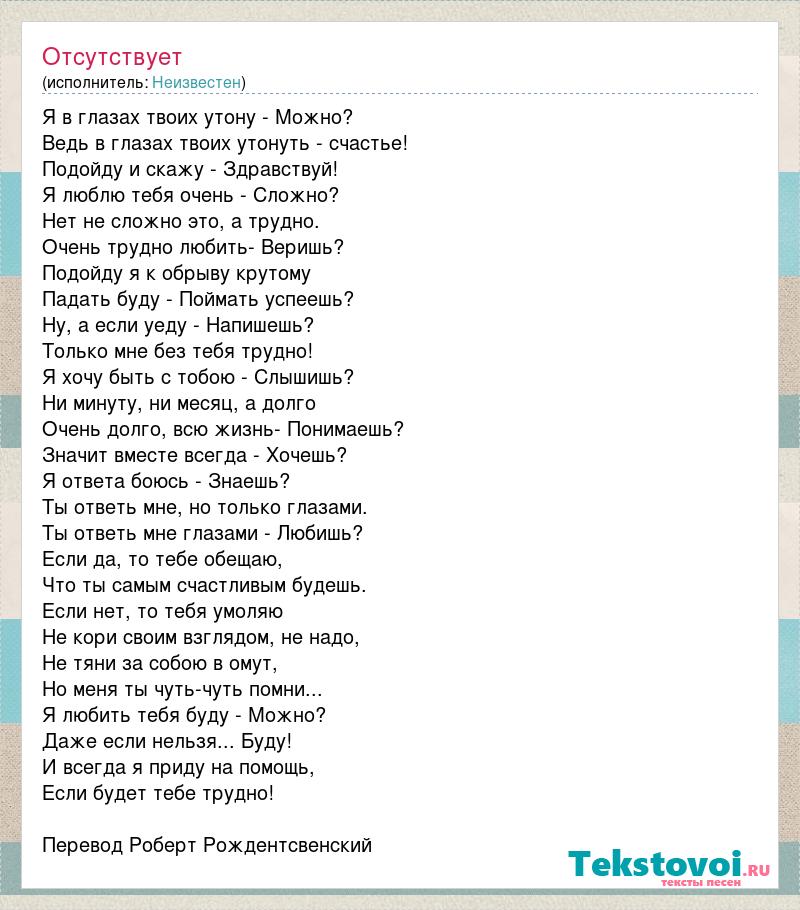 Отсутствует
(исполнитель: Неизвестен)

Я в глазах твоих утону - Можно?
Ведь в глазах твоих утонуть - счастье!
Подойду и скажу - Здравствуй!
Я люблю тебя очень - Сложно?
Нет не сложно это, а трудно.
Очень трудно любить- Веришь?
Подойду я к обрыву крутому
Падать буду - Поймать успеешь?
Ну, а если уеду - Напишешь?
Только мне без тебя трудно!
Я хочу быть с тобою - Слышишь?
Ни минуту, ни месяц, а долго
Очень долго, всю жизнь- Понимаешь?
Значит вместе всегда - Хочешь?
Я ответа боюсь - Знаешь?
Ты ответь мне, но только глазами.
Ты ответь мне глазами - Любишь?
Если да, то тебе обещаю,
Что ты самым счастливым будешь.
Если нет, то тебя умоляю
Не кори своим взглядом, не надо,
Не тяни за собою в омут,
Но меня ты чуть-чуть помни...
Я любить тебя буду - Можно?
Даже если нельзя... Буду!
И всегда я приду на помощь,
Если будет тебе трудно!

Перевод Роберт Рождентсвенский

Tekstovoi.RU
тексты песен